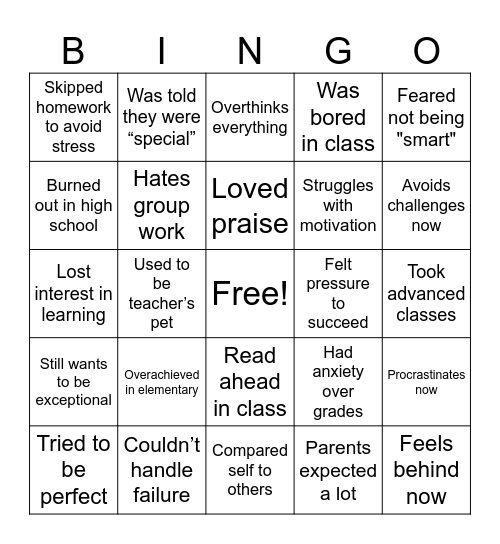 | B | I | N | G | O |
|---|---|---|---|---|
| Skipped homework to avoid stress | Was told they were “special” | Overthinks everything | Was bored in class | Feared not being "smart" |
| Burned out in high school | Hates group work | Loved praise | Struggles with motivation | Avoids challenges now |
| Lost interest in learning | Used to be teacher’s pet | Free! | Felt pressure to succeed | Took advanced classes |
| Still wants to be exceptional | Overachieved in elementary | Read ahead in class | Had anxiety over grades | Procrastinates now |
| Tried to be perfect | Couldn’t handle failure | Compared self to others | Parents expected a lot | Feels behind now |